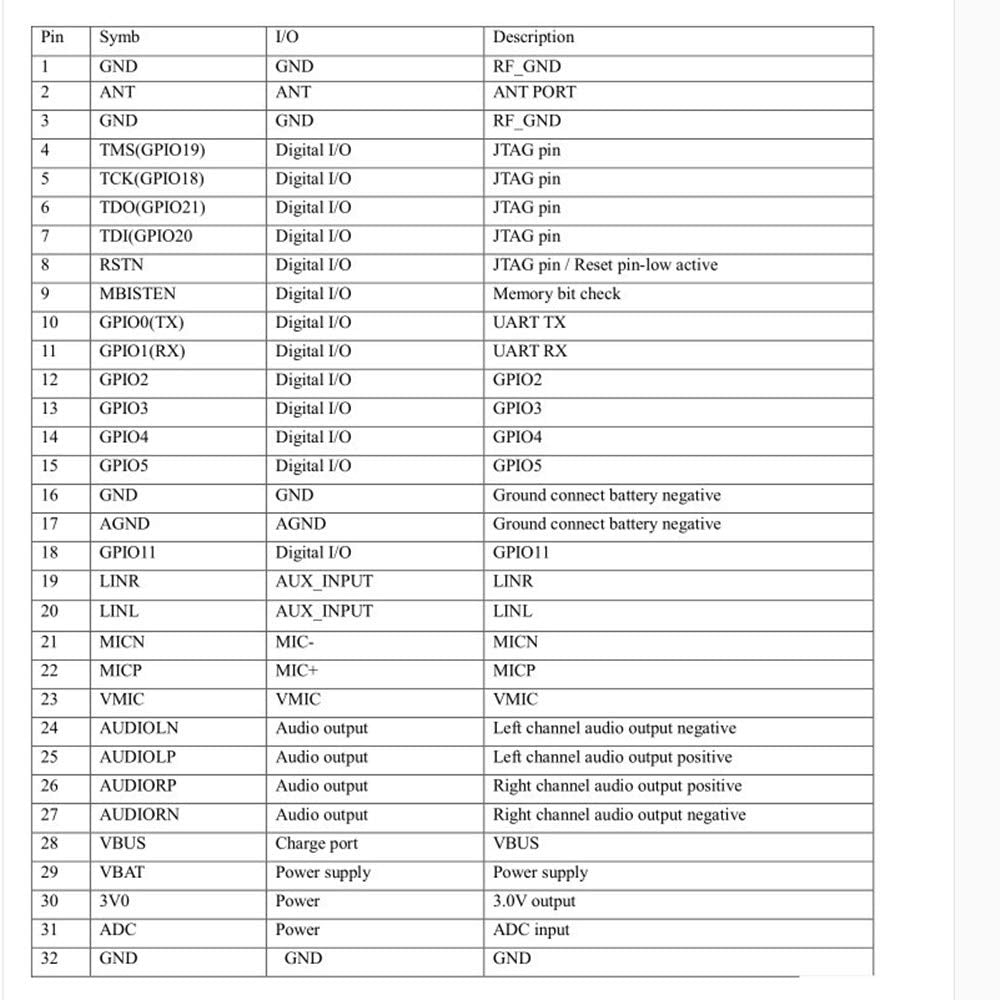 | Pin | Symb | I/O | Description |
|---|---|---|---|
| 1 | GND | GND | RF_GND |
| 2 | ANT | ANT | ANT PORT |
| 3 | GND | GND | RF_GND |
| 4 | TMS(GPIO19) | Digital I/O | JTAG pin |
| 5 | TCK(GPIO18) | Digital I/O | JTAG pin |
| 6 | TDO(GPIO21) | Digital I/O | JTAG pin |
| 7 | TDI(GPIO20 | Digital I/O | JTAG pin |
| 8 | RSTN | Digital I/O | JTAG pin / Reset pin-low active |
| 9 | MBISTEN | Digital I/O | Memory bit check |
| 10 | GPIO0(TX) | Digital I/O | UART TX |
| 11 | GPIO1(RX) | Digital I/O | UART RX |
| 12 | GPIO2 | Digital I/O | GPIO2 |
| 13 | GPIO3 | Digital I/O | GPIO3 |
| 14 | GPIO4 | Digital I/O | GPIO4 |
| 15 | GPIO5 | Digital I/O | GPIO5 |
| 16 | GND | GND | Ground connect battery negative |
| 17 | AGND | AGND | Ground connect battery negative |
| 18 | GPIO11 | Digital I/O | GPIO11 |
| 19 | LINR | AUX_INPUT | LINR |
| 20 | LINL | AUX_INPUT | LINL |
| 21 | MICN | MIC- | MICN |
| 22 | MICP | MIC+ | MICP |
| 23 | VMIC | VMIC | VMIC |
| 24 | AUDIOLN | Audio output | Left channel audio output negative |
| 25 | AUDIOLP | Audio output | Left channel audio output positive |
| 26 | AUDIORP | Audio output | Right channel audio output positive |
| 27 | AUDIORN | Audio output | Right channel audio output negative |
| 28 | VBUS | Charge port | VBUS |
| 29 | VBAT | Power supply | Power supply |
| 30 | 3V0 | Power | 3.0V output |
| 31 | ADC | Power | ADC input |
| 32 | GND | GND | GND |